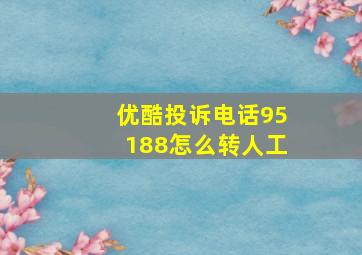 优酷投诉电话95188怎么转人工